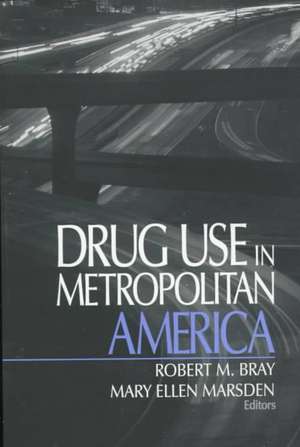 DRUG USE IN METROPOLITAN AMERICA

ROBERT M. BRAY
MARY ELLEN MARSDEN
Editors